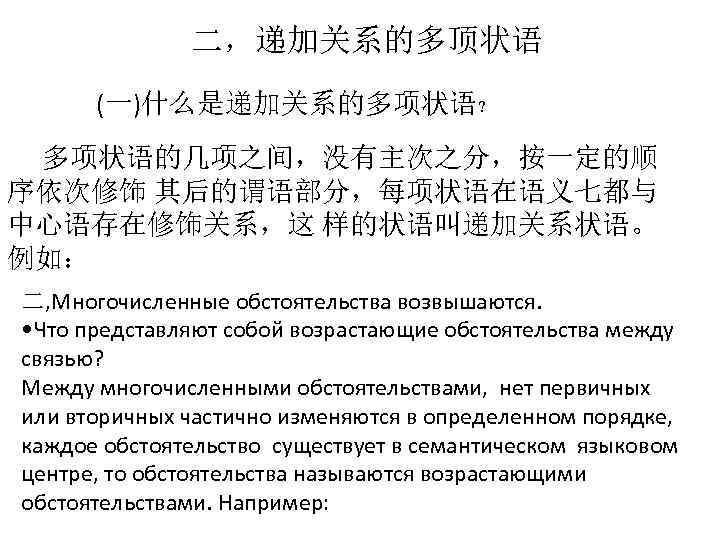 二，递加关系的多项状语

(一)什么是递加关系的多项状语？

多项状语的几项之间，没有主次之分，按一定的顺序依次修饰 其后的谓语部分，每项状语在语义七都与中心语存在修饰关系，这 样的状语叫递加关系状语。例如：

二,Многочисленные обстоятельства возвышаются.
•Что представляют собой возрастающие обстоятельства между связью?
Между многочисленными обстоятельствами, нет первичных или вторичных частично изменяются в определенном порядке, каждое обстоятельство существует в семантическом языковом центре, то обстоятельства называются возрастающими обстоятельствами. Например: